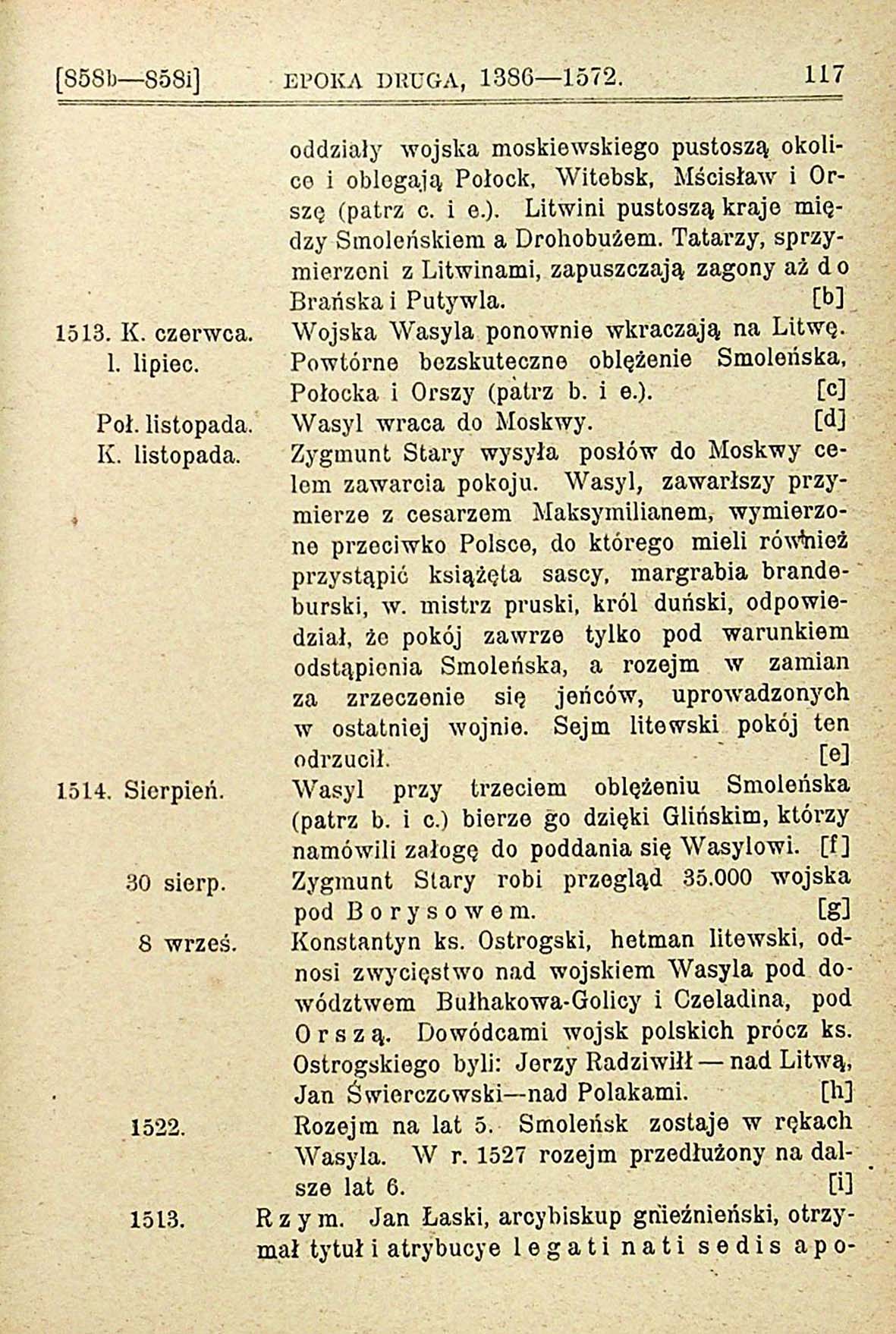 [858b—858i] EPOKA DRUGA, 1386—1572. 117

oddziały wojska moskiewskiego pustoszą okolice i oblegają Połock, Witebsk, Mścisław i Orszę (patrz c. i e.). Litwini pustoszą kraje między Smoleńskiem a Drohobużem. Tatarzy, sprzymierzeni z Litwinami, zapuszczają zagony aż do Brańska i Putywla. [b]

1513. K. czerwca. Wojska Wasyla ponownie wkraczają na Litwę.

1. lipiec. Powtórne bezskuteczne oblężenie Smoleńska, Połocka i Orszy (patrz b. i e.). [c]

Poł. listopada. Wasyl wraca do Moskwy. [d]

K. listopada. Zygmunt Stary wysyła posłów do Moskwy celem zawarcia pokoju. Wasyl, zawarłszy przymierze z cesarzem Maksymilianem, wymierzone przeciwko Polsce, do którego mieli również przystąpić książęta sascy, margrabia brandeburski, w. mistrz pruski, król duński, odpowiedział, że pokój zawrze tylko pod warunkiem odstąpienia Smoleńska, a rozejm w zamian za zrzeczenie się jeńców, uprowadzonych w ostatniej wojnie. Sejm litewski pokój ten odrzucił. [e]

1514. Sierpień. Wasyl przy trzeciem oblężeniu Smoleńska (patrz b. i c.) bierze go dzięki Glińskim, którzy namówili załogę do poddania się Wasylowi. [f]

30 sierp. Zygmunt Stary robi przegląd 35.000 wojska pod Borysowem. [g]

8 wrześ. Konstantyn ks. Ostrogski, hetman litewski, odnosi zwycięstwo nad wojskiem Wasyla pod dowództwem Bułhakowa-Golicy i Czeladina, pod Orszą. Dowódcami wojsk polskich prócz ks. Ostrogskiego byli: Jerzy Radziwiłł — nad Litwą, Jan Świerczowski—nad Polakami. [h]

1522. Rozejm na lat 5. Smoleńsk zostaje w rękach Wasyla. W r. 1527 rozejm przedłużony na dalsze lat 6. [i]

1513. Rzym. Jan Łaski, arcybiskup gnieźnieński, otrzymał tytuł i atrybucye legati nati sedis apo-